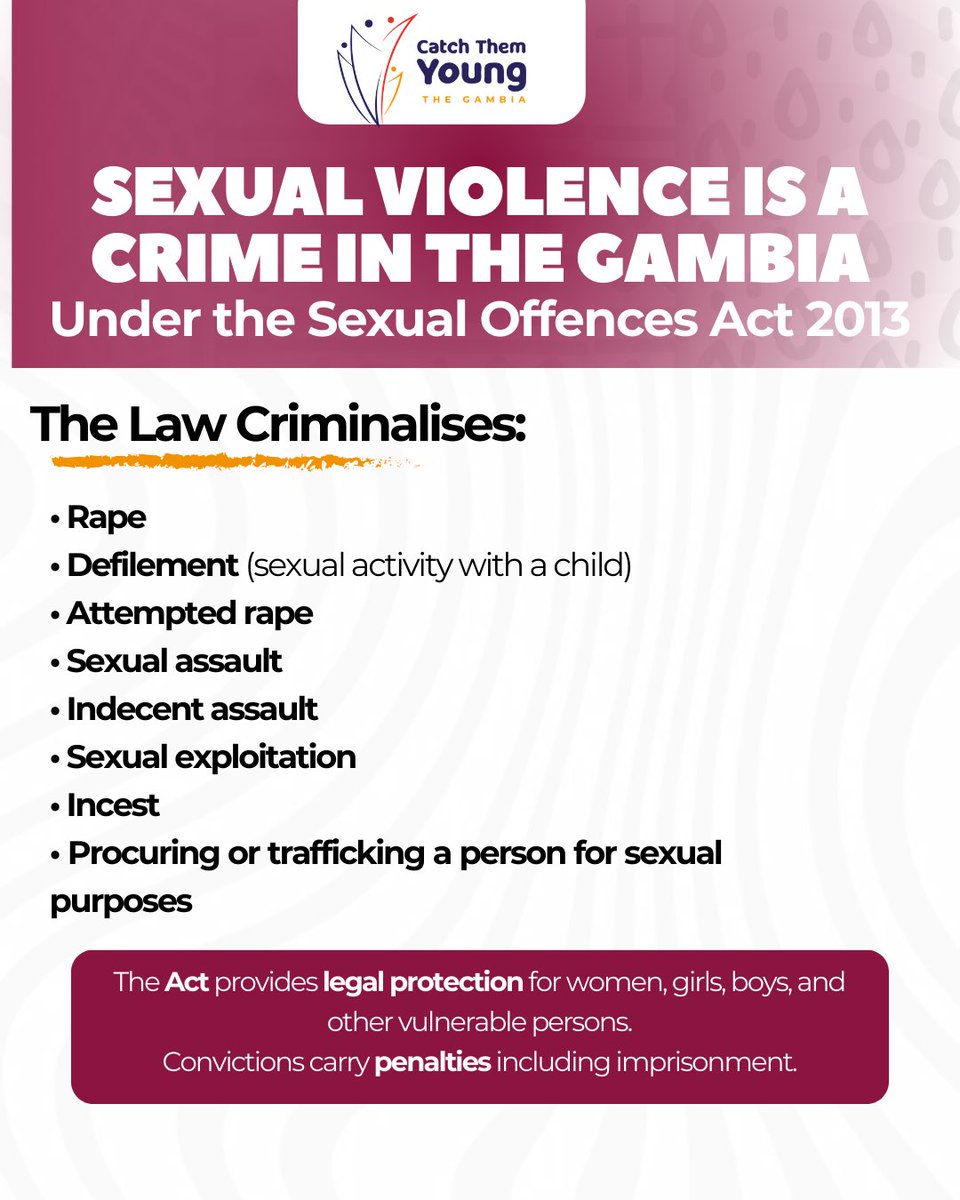 Catch Them Young
THE GAMBIA

SEXUAL VIOLENCE IS A CRIME IN THE GAMBIA
Under the Sexual Offences Act 2013

The Law Criminalises:

• Rape
• Defilement (sexual activity with a child)
• Attempted rape
• Sexual assault
• Indecent assault
• Sexual exploitation
• Incest
• Procuring or trafficking a person for sexual purposes

The Act provides legal protection for women, girls, boys, and other vulnerable persons.
Convictions carry penalties including imprisonment.